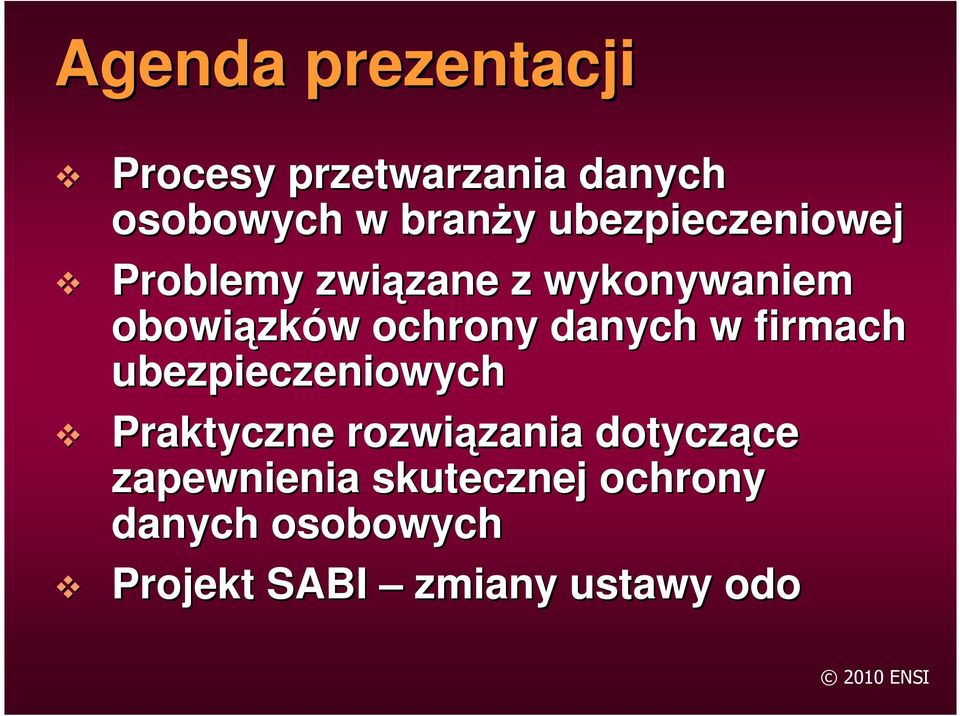 Agenda prezentacji

❖ Procesy przetwarzania danych osobowych w branży ubezpieczeniowej

❖ Problemy związane z wykonywaniem obowiązków ochrony danych w firmach ubezpieczeniowych

❖ Praktyczne rozwiązania dotyczące zapewnienia skutecznej ochrony danych osobowych

❖ Projekt SABI – zmiany ustawy odo

© 2010 ENSI